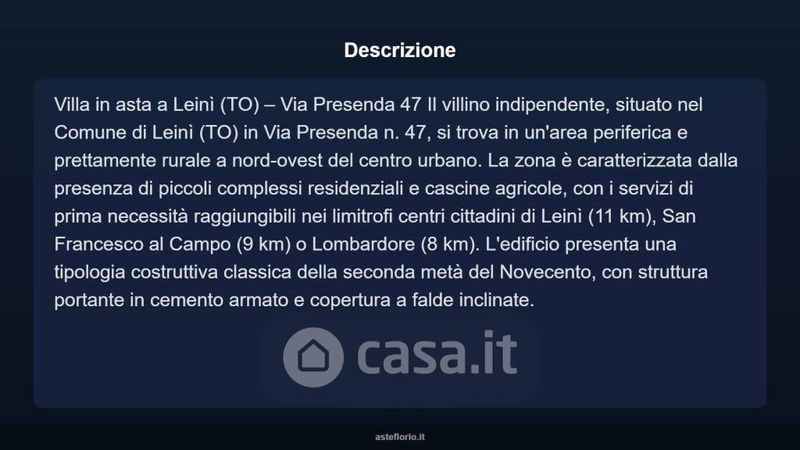 Descrizione

Villa in asta a Leinì (TO) – Via Presenda 47 Il villino indipendente, situato nel Comune di Leinì (TO) in Via Presenda n. 47, si trova in un'area periferica e prettamente rurale a nord-ovest del centro urbano. La zona è caratterizzata dalla presenza di piccoli complessi residenziali e cascine agricole, con i servizi di prima necessità raggiungibili nei limitrofi centri cittadini di Leinì (11 km), San Francesco al Campo (9 km) o Lombardore (8 km). L'edificio presenta una tipologia costruttiva classica della seconda metà del Novecento, con struttura portante in cemento armato e copertura a falde inclinate.

asteflorio.it

casa.it